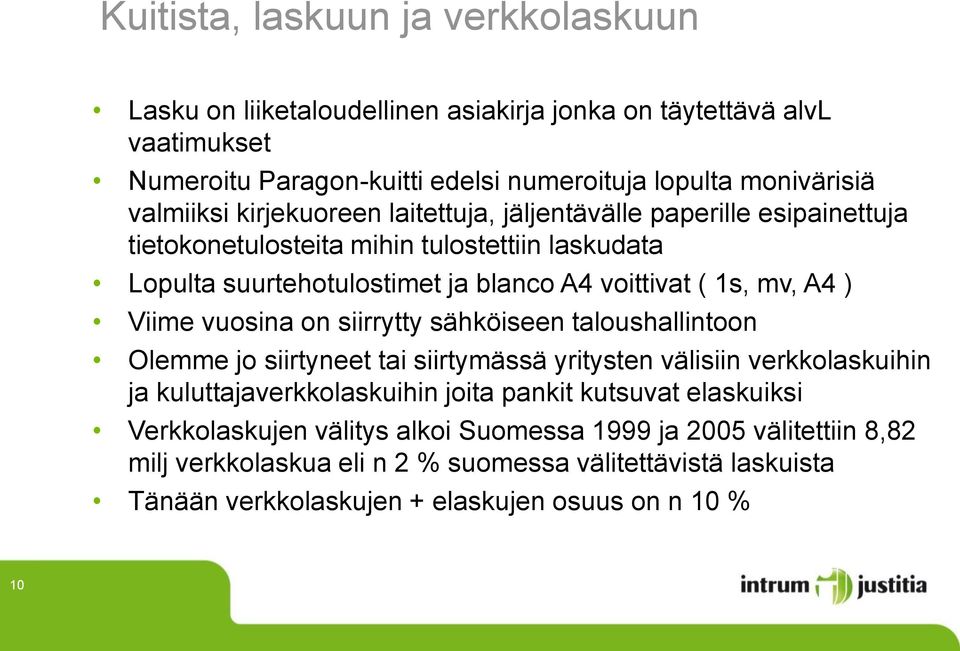 Kuitista, laskuun ja verkkolaskuun

• Lasku on liiketaloudellinen asiakirja jonka on täytettävä alvL vaatimukset
• Numeroitu Paragon-kuitti edelsi numeroituja lopulta monivärisiä valmiiksi kirjekuoreen laitettuja, jäljentävälle paperille esipainettuja tietokonetulosteita mihin tulostettiin laskudata
• Lopulta suurtehotulostimet ja blanco A4 voittivat ( 1s, mv, A4 )
• Viime vuosina on siirrytty sähköiseen taloushallintoon
• Olemme jo siirtyneet tai siirtymässä yritysten välisiin verkkolaskuihin ja kuluttajaverkkolaskuihin joita pankit kutsuvat elaskuiksi
• Verkkolaskujen välitys alkoi Suomessa 1999 ja 2005 välitettiin 8,82 milj verkkolaskua eli n 2 % suomessa välitettävistä laskuista
• Tänään verkkolaskujen + elaskujen osuus on n 10 %

10

intrum justitia